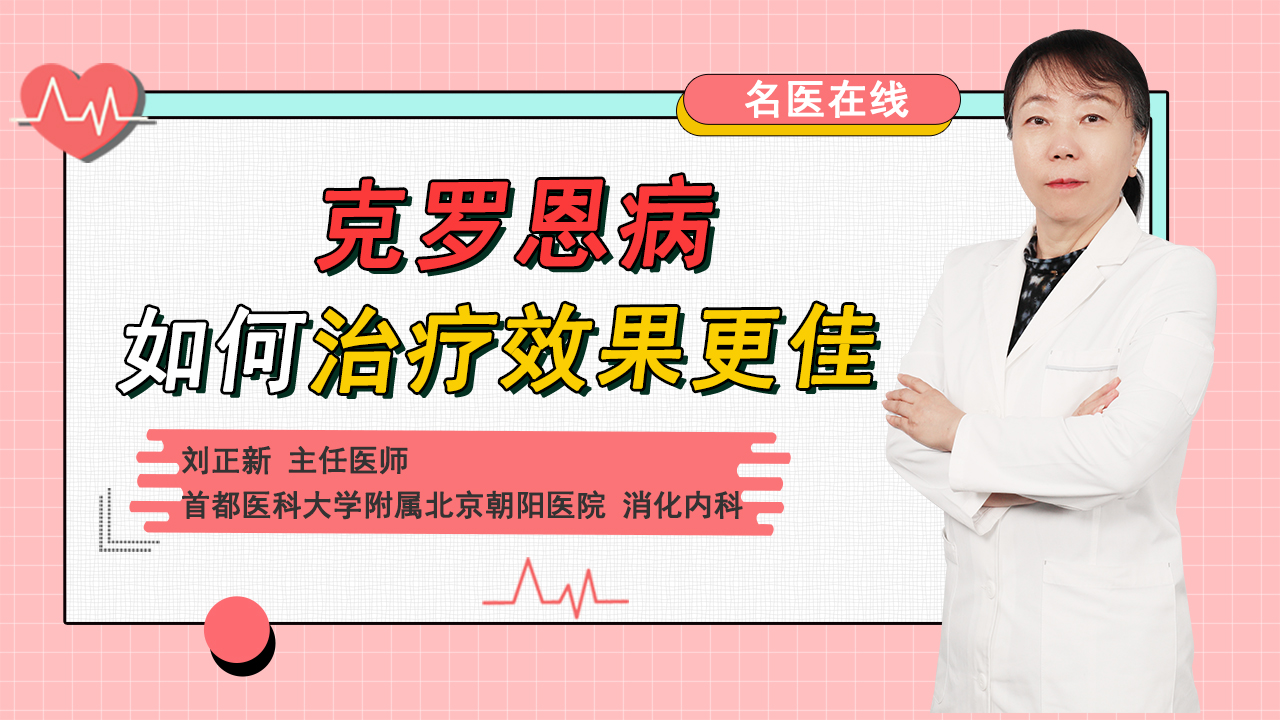 名医在线

克罗恩病
如何治疗效果更佳

刘正新 主任医师
首都医科大学附属北京朝阳医院 消化内科